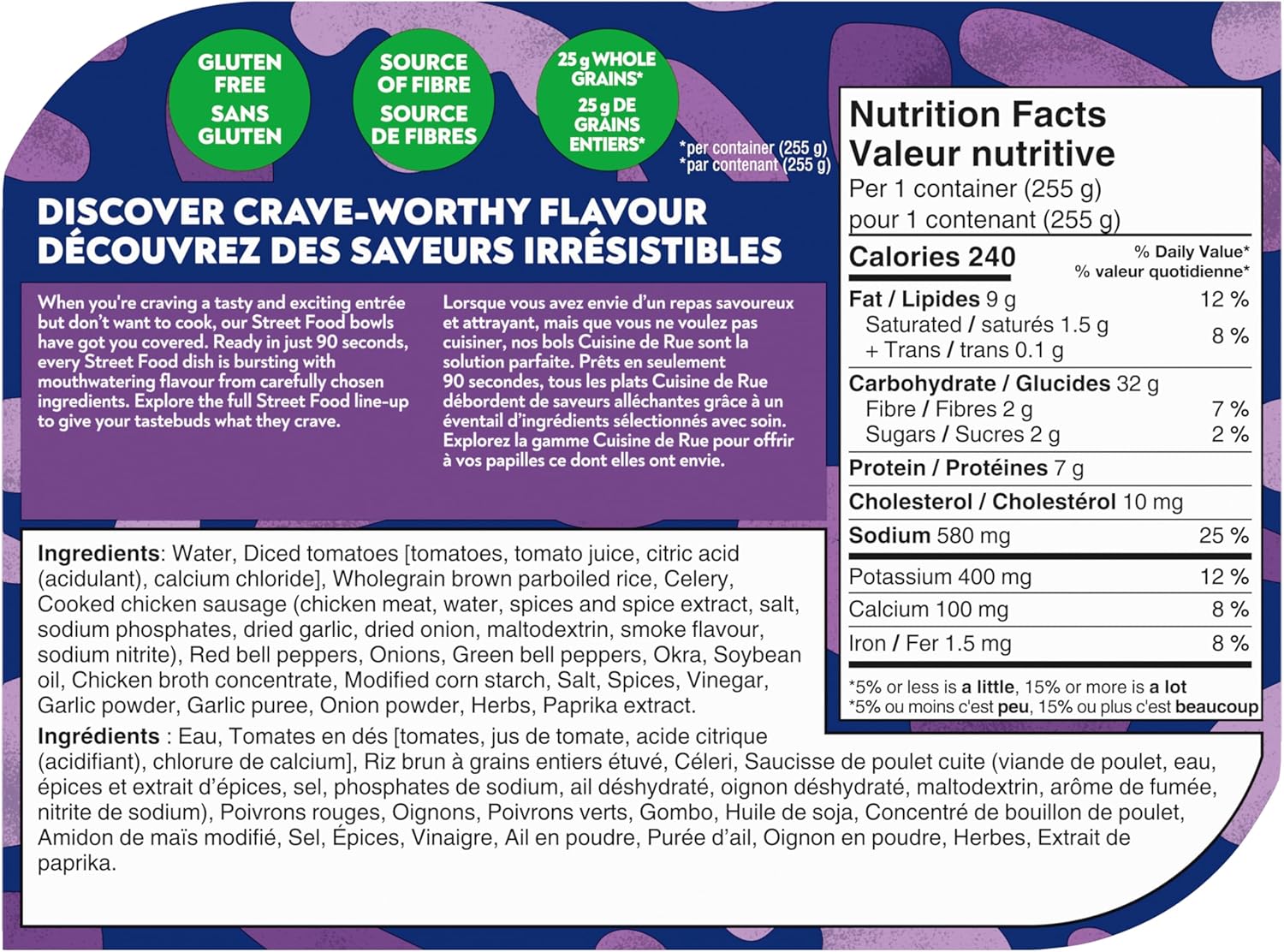 GLUTEN FREE
SANS GLUTEN

SOURCE OF FIBRE
SOURCE DE FIBRES

25 g WHOLE GRAINS*
25 g DE GRAINS ENTIERS*

*per container (255 g)
*par contenant (255 g)

DISCOVER CRAVE-WORTHY FLAVOUR
DÉCOUVREZ DES SAVEURS IRRÉSISTIBLES

When you're craving a tasty and exciting entrée but don't want to cook, our Street Food bowls have got you covered. Ready in just 90 seconds, every Street Food dish is bursting with mouthwatering flavour from carefully chosen ingredients. Explore the full Street Food line-up to give your tastebuds what they crave.

Lorsque vous avez envie d'un repas savoureux et attrayant, mais que vous ne voulez pas cuisiner, nos bols Cuisine de Rue sont la solution parfaite. Prêts en seulement 90 secondes, tous les plats Cuisine de Rue débordent de saveurs alléchantes grâce à un éventail d'ingrédients sélectionnés avec soin. Explorez la gamme Cuisine de Rue pour offrir à vos papilles ce dont elles ont envie.

Nutrition Facts
Valeur nutritive
Per 1 container (255 g)
pour 1 contenant (255 g)

| Calories 240 | % Daily Value* % valeur quotidienne* |
|---|---|
| Fat / Lipides 9 g | 12 % |
| Saturated / saturés 1.5 g + Trans / trans 0.1 g | 8 % |
| Carbohydrate / Glucides 32 g | |
| Fibre / Fibres 2 g | 7 % |
| Sugars / Sucres 2 g | 2 % |
| Protein / Protéines 7 g | |
| Cholesterol / Cholestérol 10 mg | |
| Sodium 580 mg | 25 % |
| Potassium 400 mg | 12 % |
| Calcium 100 mg | 8 % |
| Iron / Fer 1.5 mg | 8 % |

*5% or less is a little, 15% or more is a lot
*5% ou moins c'est peu, 15% ou plus c'est beaucoup

Ingredients: Water, Diced tomatoes [tomatoes, tomato juice, citric acid (acidulant), calcium chloride], Wholegrain brown parboiled rice, Celery, Cooked chicken sausage (chicken meat, water, spices and spice extract, salt, sodium phosphates, dried garlic, dried onion, maltodextrin, smoke flavour, sodium nitrite), Red bell peppers, Onions, Green bell peppers, Okra, Soybean oil, Chicken broth concentrate, Modified corn starch, Salt, Spices, Vinegar, Garlic powder, Garlic puree, Onion powder, Herbs, Paprika extract.

Ingrédients : Eau, Tomates en dés [tomates, jus de tomate, acide citrique (acidifiant), chlorure de calcium], Riz brun à grains entiers étuvé, Céleri, Saucisse de poulet cuite (viande de poulet, eau, épices et extrait d'épices, sel, phosphates de sodium, ail déshydraté, oignon déshydraté, maltodextrin, arôme de fumée, nitrite de sodium), Poivrons rouges, Oignons, Poivrons verts, Gombo, Huile de soja, Concentré de bouillon de poulet, Amidon de maïs modifié, Sel, Épices, Vinaigre, Ail en poudre, Purée d'ail, Oignon en poudre, Herbes, Extrait de paprika.